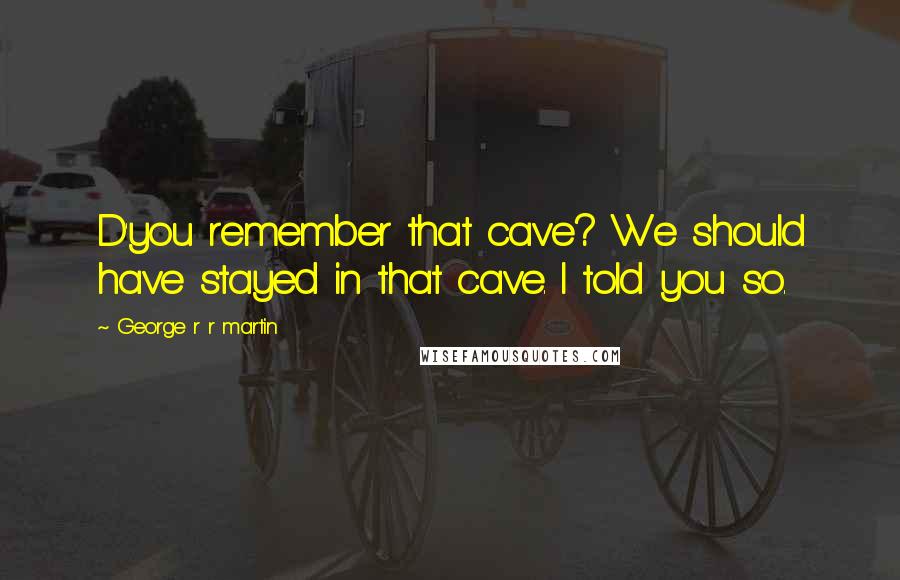 D'you remember that cave? We should have stayed in that cave. I told you so.

~ George r r martin

WISEFAMOUSQUOTES.COM